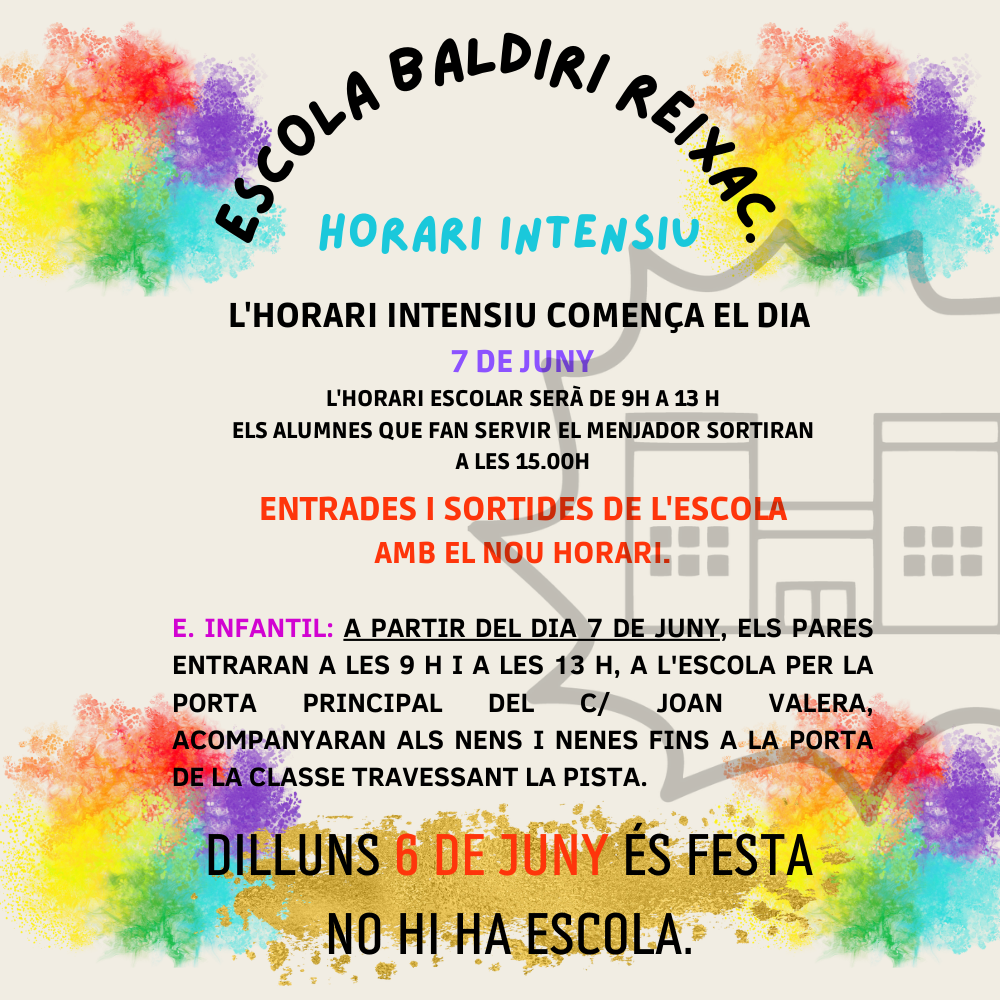 ESCOLA BALDIRI REIXAC.

HORARI INTENSIU

L'HORARI INTENSIU COMENÇA EL DIA
7 DE JUNY
L'HORARI ESCOLAR SERÀ DE 9H A 13 H
ELS ALUMNES QUE FAN SERVIR EL MENJADOR SORTIRAN A LES 15.00H

ENTRADES I SORTIDES DE L'ESCOLA AMB EL NOU HORARI.

E. INFANTIL: A PARTIR DEL DIA 7 DE JUNY, ELS PARES ENTRARAN A LES 9 H I A LES 13 H, A L'ESCOLA PER LA PORTA PRINCIPAL DEL C/ JOAN VALERA, ACOMPANYARAN ALS NENS I NENES FINS A LA PORTA DE LA CLASSE TRAVESSANT LA PISTA.

DILLUNS 6 DE JUNY ÉS FESTA
NO HI HA ESCOLA.